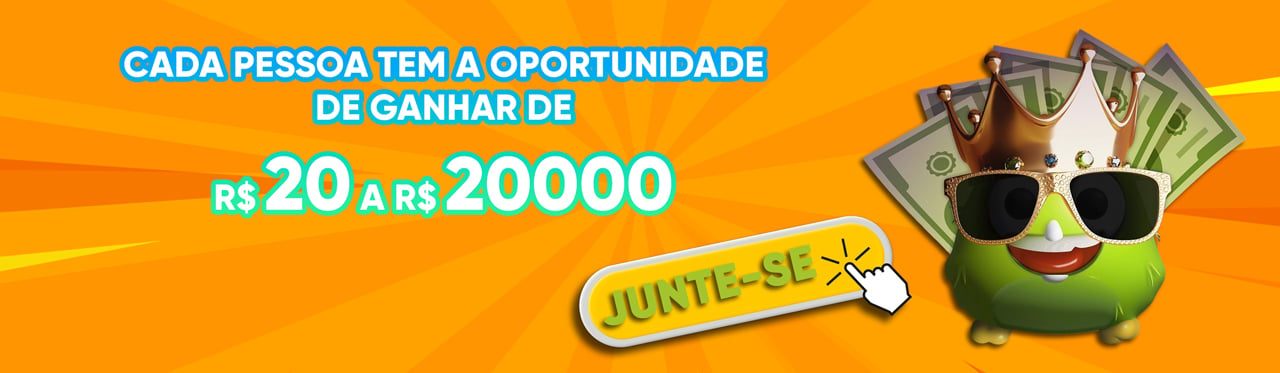 CADA PESSOA TEM A OPORTUNIDADE DE GANHAR DE

R$ 20 A R$ 20000

JUNTE-SE